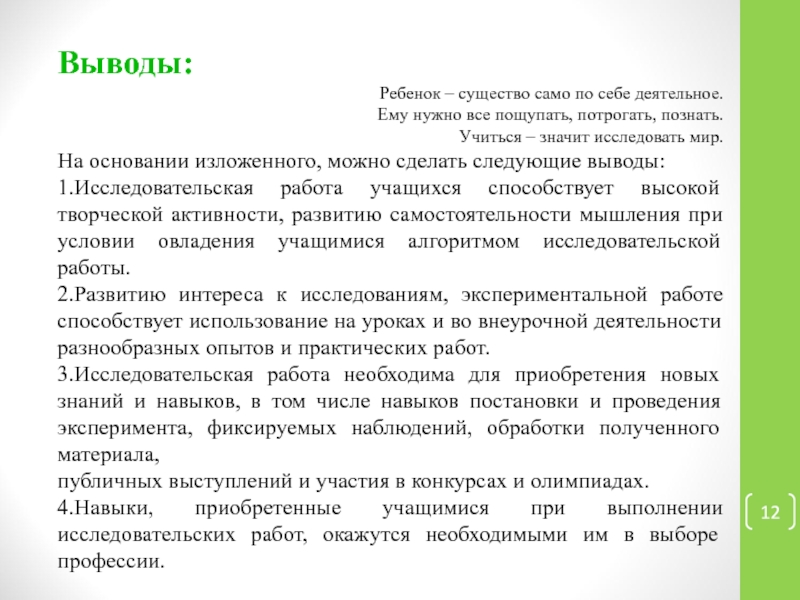 Выводы:

Ребенок – существо само по себе деятельное.
Ему нужно все пощупать, потрогать, познать.
Учиться – значит исследовать мир.

На основании изложенного, можно сделать следующие выводы:
1.Исследовательская работа учащихся способствует высокой творческой активности, развитию самостоятельности мышления при условии овладения учащимися алгоритмом исследовательской работы.
2.Развитию интереса к исследованиям, экспериментальной работе способствует использование на уроках и во внеурочной деятельности разнообразных опытов и практических работ.
3.Исследовательская работа необходима для приобретения новых знаний и навыков, в том числе навыков постановки и проведения эксперимента, фиксируемых наблюдений, обработки полученного материала,
публичных выступлений и участия в конкурсах и олимпиадах.
4.Навыки, приобретенные учащимися при выполнении исследовательских работ, окажутся необходимыми им в выборе профессии.

12